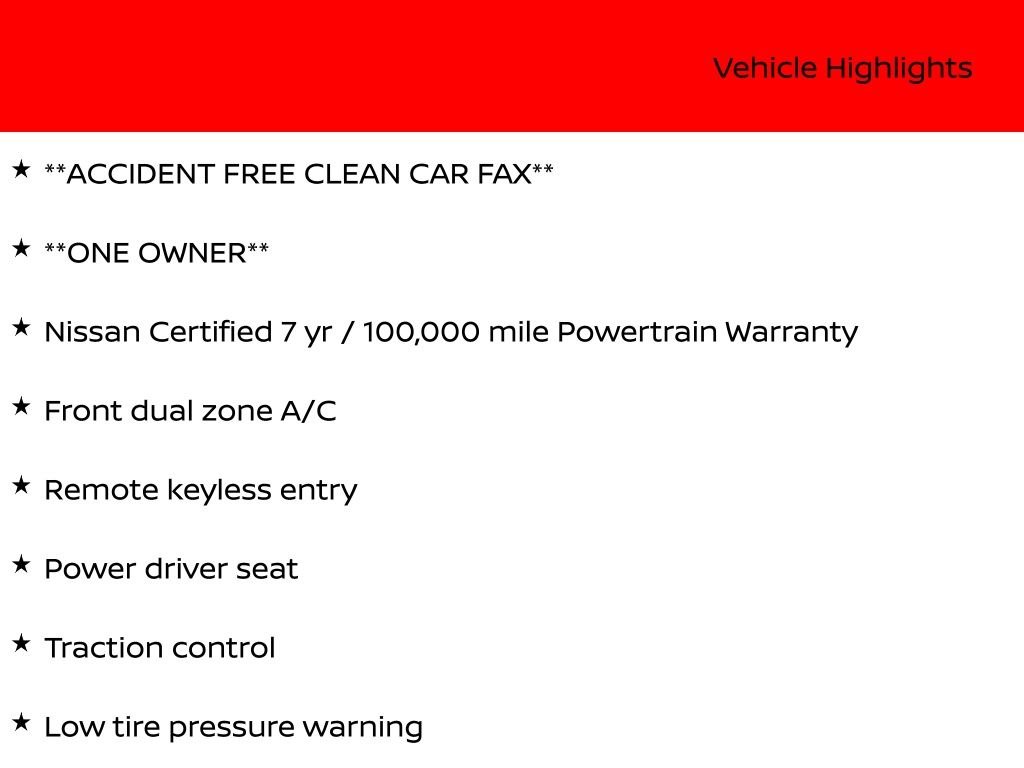 Vehicle Highlights

★ **ACCIDENT FREE CLEAN CAR FAX**

★ **ONE OWNER**

★ Nissan Certified 7 yr / 100,000 mile Powertrain Warranty

★ Front dual zone A/C

★ Remote keyless entry

★ Power driver seat

★ Traction control

★ Low tire pressure warning